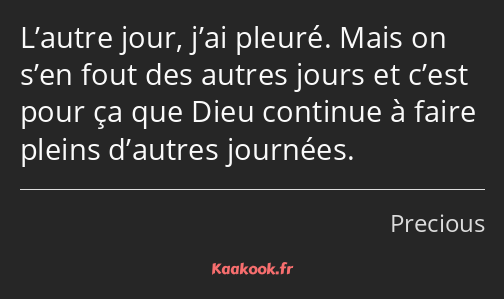 L’autre jour, j’ai pleuré. Mais on s’en fout des autres jours et c’est pour ça que Dieu continue à faire pleins d’autres journées.

Precious

Kaakook.fr